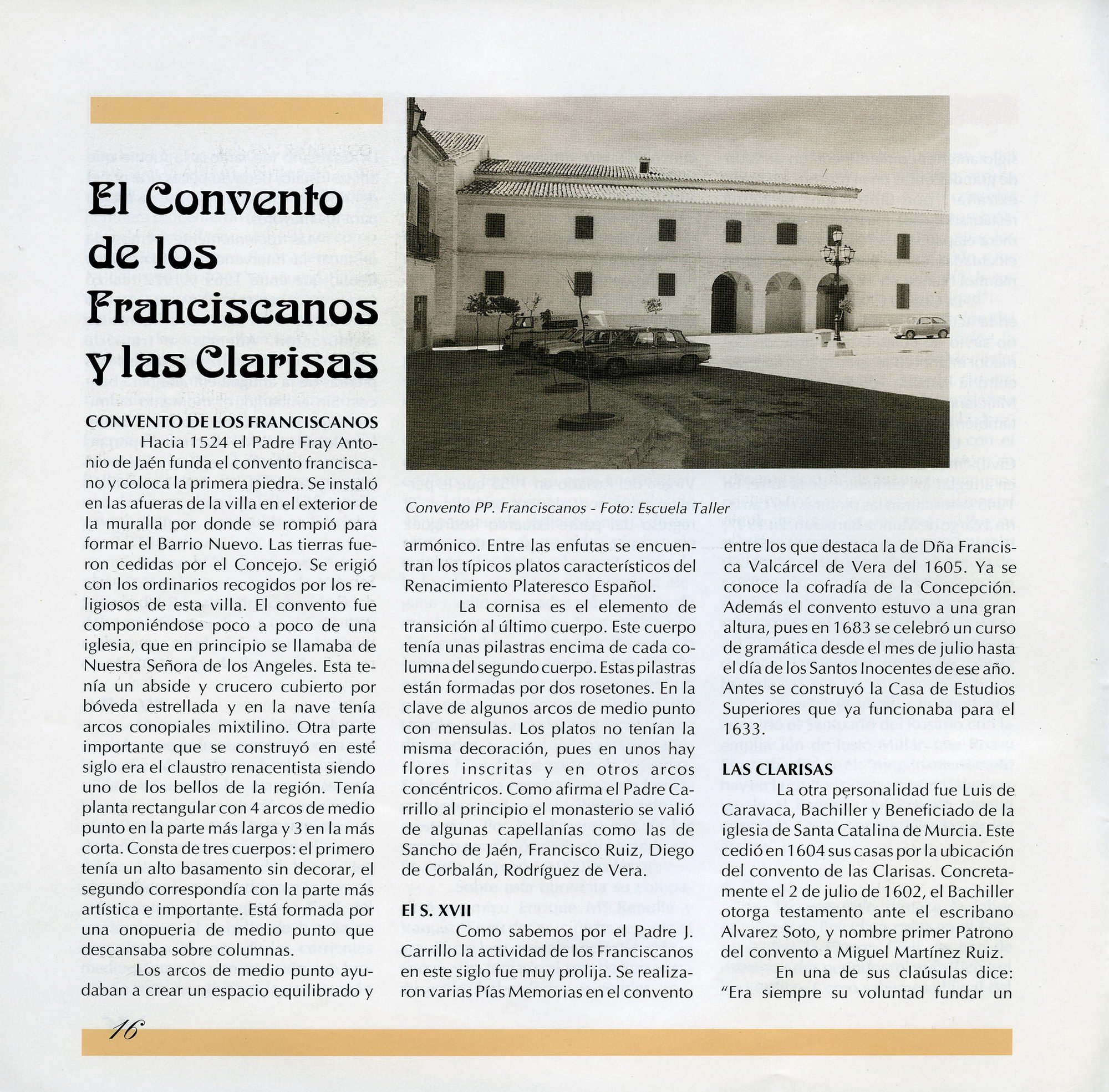 El Convento de los Franciscanos y las Clarisas

CONVENTO DE LOS FRANCISCANOS

Hacia 1524 el Padre Fray Antonio de Jaén funda el convento franciscano y coloca la primera piedra. Se instaló en las afueras de la villa en el exterior de la muralla por donde se rompió para formar el Barrio Nuevo. Las tierras fueron cedidas por el Concejo. Se erigió con los ordinarios recogidos por los religiosos de esta villa. El convento fue componiéndose poco a poco de una iglesia, que en principio se llamaba de Nuestra Señora de los Angeles. Esta tenía un abside y crucero cubierto por bóveda estrellada y en la nave tenía arcos conopiales mixtilino. Otra parte importante que se construyó en esté siglo era el claustro renacentista siendo uno de los bellos de la región. Tenía planta rectangular con 4 arcos de medio punto en la parte más larga y 3 en la más corta. Consta de tres cuerpos: el primero tenía un alto basamento sin decorar, el segundo correspondía con la parte más artística e importante. Está formada por una onopueria de medio punto que descansaba sobre columnas.

Los arcos de medio punto ayudaban a crear un espacio equilibrado y

Convento PP. Franciscanos - Foto: Escuela Taller

armónico. Entre las enfutas se encuentran los típicos platos característicos del Renacimiento Plateresco Español.

La cornisa es el elemento de transición al último cuerpo. Este cuerpo tenía unas pilastras encima de cada columna del segundo cuerpo. Estas pilastras están formadas por dos rosetones. En la clave de algunos arcos de medio punto con mensulas. Los platos no tenían la misma decoración, pues en unos hay flores inscritas y en otros arcos concéntricos. Como afirma el Padre Carrillo al principio el monasterio se valió de algunas capellanías como las de Sancho de Jaén, Francisco Ruiz, Diego de Corbalán, Rodríguez de Vera.

El S. XVII

Como sabemos por el Padre J. Carrillo la actividad de los Franciscanos en este siglo fue muy prolija. Se realizaron varias Pías Memorias en el convento entre los que destaca la de Dña Francisca Valcárcel de Vera del 1605. Ya se conoce la cofradía de la Concepción. Además el convento estuvo a una gran altura, pues en 1683 se celebró un curso de gramática desde el mes de julio hasta el día de los Santos Inocentes de ese año. Antes se construyó la Casa de Estudios Superiores que ya funcionaba para el 1633.

LAS CLARISAS

La otra personalidad fue Luis de Caravaca, Bachiller y Beneficiado de la iglesia de Santa Catalina de Murcia. Este cedió en 1604 sus casas por la ubicación del convento de las Clarisas. Concretamente el 2 de julio de 1602, el Bachiller otorga testamento ante el escribano Alvarez Soto, y nombre primer Patrono del convento a Miguel Martínez Ruiz.

En una de sus claúsulas dice: "Era siempre su voluntad fundar un

16